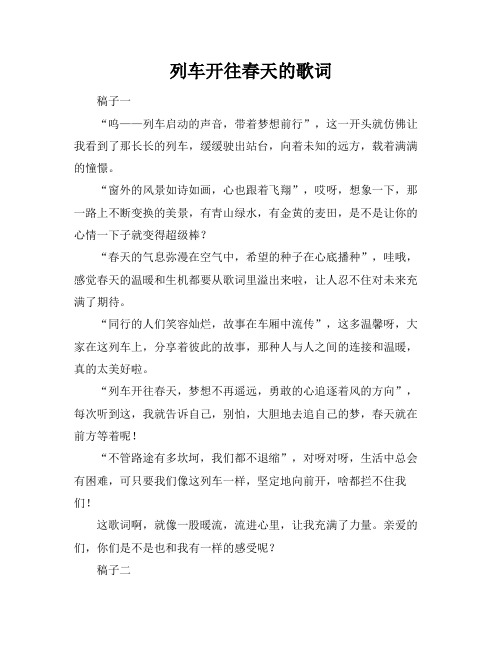 列车开往春天的歌词

稿子一

“呜——列车启动的声音，带着梦想前行”，这一开头就仿佛让我看到了那长长的列车，缓缓驶出站台，向着未知的远方，载着满满的憧憬。

“窗外的风景如诗如画，心也跟着飞翔”，哎呀，想象一下，那一路上不断变换的美景，有青山绿水，有金黄的麦田，是不是让你的心情一下子就变得超级棒？

“春天的气息弥漫在空气中，希望的种子在心底播种”，哇哦，感觉春天的温暖和生机都要从歌词里溢出来啦，让人忍不住对未来充满了期待。

“同行的人们笑容灿烂，故事在车厢中流传”，这多温馨呀，大家在这列车上，分享着彼此的故事，那种人与人之间的连接和温暖，真的太美好啦。

“列车开往春天，梦想不再遥远，勇敢的心追逐着风的方向”，每次听到这，我就告诉自己，别怕，大胆地去追自己的梦，春天就在前方等着呢！

“不管路途有多坎坷，我们都不退缩”，对呀对呀，生活中总会有困难，可只要我们像这列车一样，坚定地向前开，啥都拦不住我们！

这歌词啊，就像一股暖流，流进心里，让我充满了力量。亲爱的们，你们是不是也和我有一样的感受呢？

稿子二